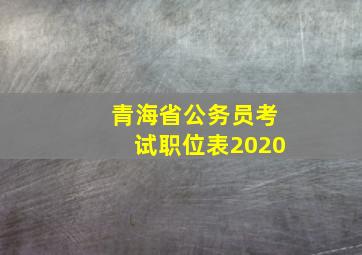 青海省公务员考试职位表2020